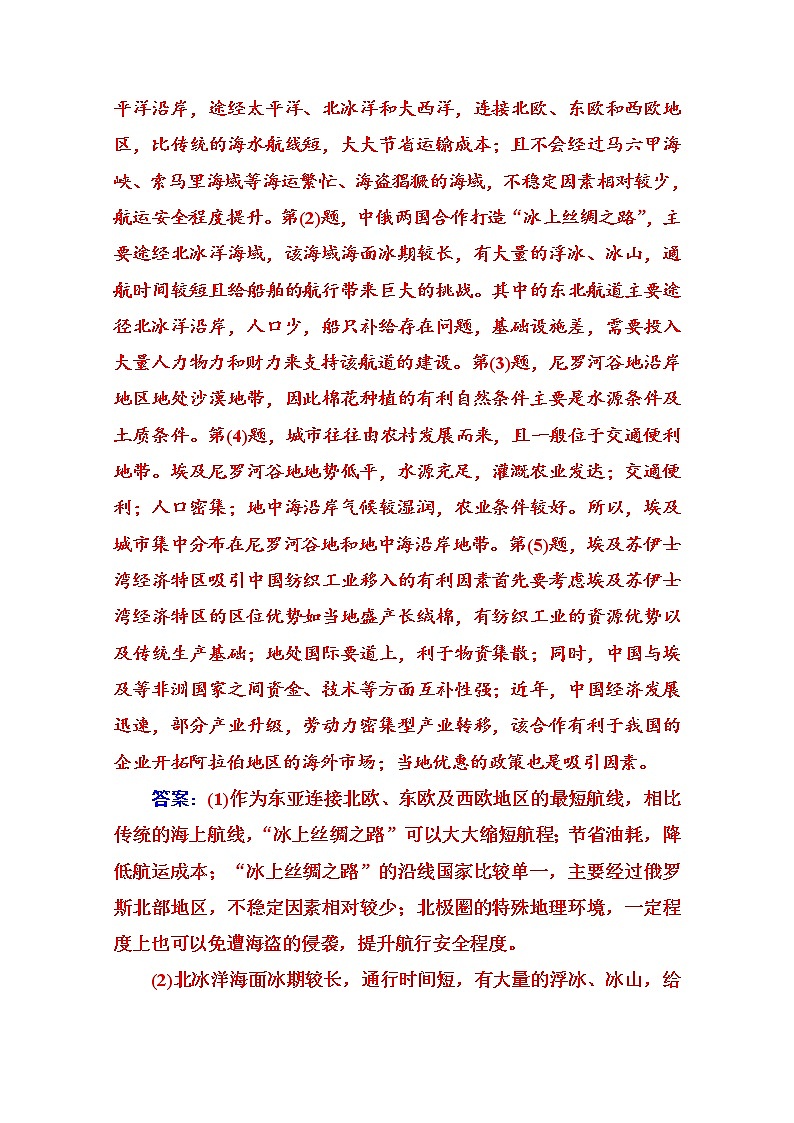 平洋沿岸，途经太平洋、北冰洋和大西洋，连接北欧、东欧和西欧地区，比传统的海水航线短，大大节省运输成本；且不会经过马六甲海峡、索马里海域等海运繁忙、海盗猖獗的海域，不稳定因素相对较少，航运安全程度提升。第(2)题，中俄两国合作打造“冰上丝绸之路”，主要途经北冰洋海域，该海域海面冰期较长，有大量的浮冰、冰山，通航时间较短且给船舶的航行带来巨大的挑战。其中的东北航道主要途径北冰洋沿岸，人口少，船只补给存在问题，基础设施差，需要投入大量人力物力和财力来支持该航道的建设。第(3)题，尼罗河谷地沿岸地区地处沙漠地带，因此棉花种植的有利自然条件主要是水源条件及土质条件。第(4)题，城市往往由农村发展而来，且一般位于交通便利地带。埃及尼罗河谷地地势低平，水源充足，灌溉农业发达；交通便利；人口密集；地中海沿岸气候较湿润，农业条件较好。所以，埃及城市集中分布在尼罗河谷地和地中海沿岸地带。第(5)题，埃及苏伊士湾经济特区吸引中国纺织工业移入的有利因素首先要考虑埃及苏伊士湾经济特区的区位优势如当地盛产长绒棉，有纺织工业的资源优势以及传统生产基础；地处国际要道上，利于物资集散；同时，中国与埃及等非洲国家之间资金、技术等方面互补性强；近年，中国经济发展迅速，部分产业升级，劳动力密集型产业转移，该合作有利于我国的企业开拓阿拉伯地区的海外市场；当地优惠的政策也是吸引因素。

答案：(1)作为东亚连接北欧、东欧及西欧地区的最短航线，相比传统的海上航线，“冰上丝绸之路”可以大大缩短航程；节省油耗，降低航运成本；“冰上丝绸之路”的沿线国家比较单一，主要经过俄罗斯北部地区，不稳定因素相对较少；北极圈的特殊地理环境，一定程度上也可以免遭海盗的侵袭，提升航行安全程度。

(2)北冰洋海面冰期较长，通行时间短，有大量的浮冰、冰山，给